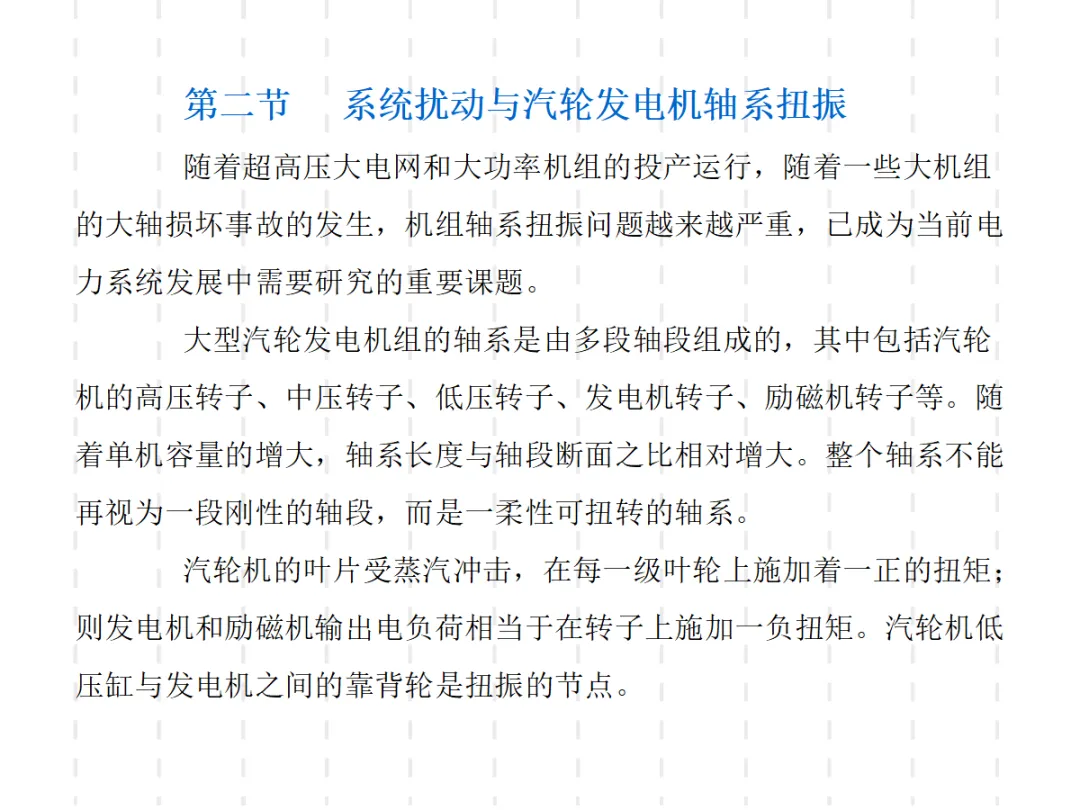 第二节　系统扰动与汽轮发电机轴系扭振

随着超高压大电网和大功率机组的投产运行，随着一些大机组的大轴损坏事故的发生，机组轴系扭振问题越来越严重，已成为当前电力系统发展中需要研究的重要课题。

大型汽轮发电机组的轴系是由多段轴段组成的，其中包括汽轮机的高压转子、中压转子、低压转子、发电机转子、励磁机转子等。随着单机容量的增大，轴系长度与轴段断面之比相对增大。整个轴系不能再视为一段刚性的轴段，而是一柔性可扭转的轴系。

汽轮机的叶片受蒸汽冲击，在每一级叶轮上施加着一正的扭矩；则发电机和励磁机输出电负荷相当于在转子上施加一负扭矩。汽轮机低压缸与发电机之间的靠背轮是扭振的节点。